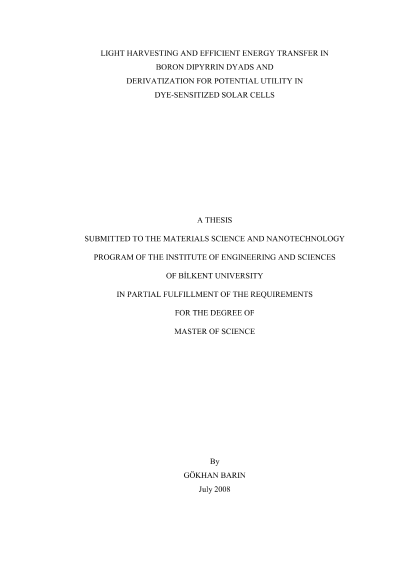 LIGHT HARVESTING AND EFFICIENT ENERGY TRANSFER IN BORON DIPYRRIN DYADS AND DERIVATIZATION FOR POTENTIAL UTILITY IN DYE-SENSITIZED SOLAR CELLS

A THESIS

SUBMITTED TO THE MATERIALS SCIENCE AND NANOTECHNOLOGY

PROGRAM OF THE INSTITUTE OF ENGINEERING AND SCIENCES

OF BİLKENT UNIVERSITY

IN PARTIAL FULFILLMENT OF THE REQUIREMENTS

FOR THE DEGREE OF

MASTER OF SCIENCE

By

GÖKHAN BARIN

July 2008